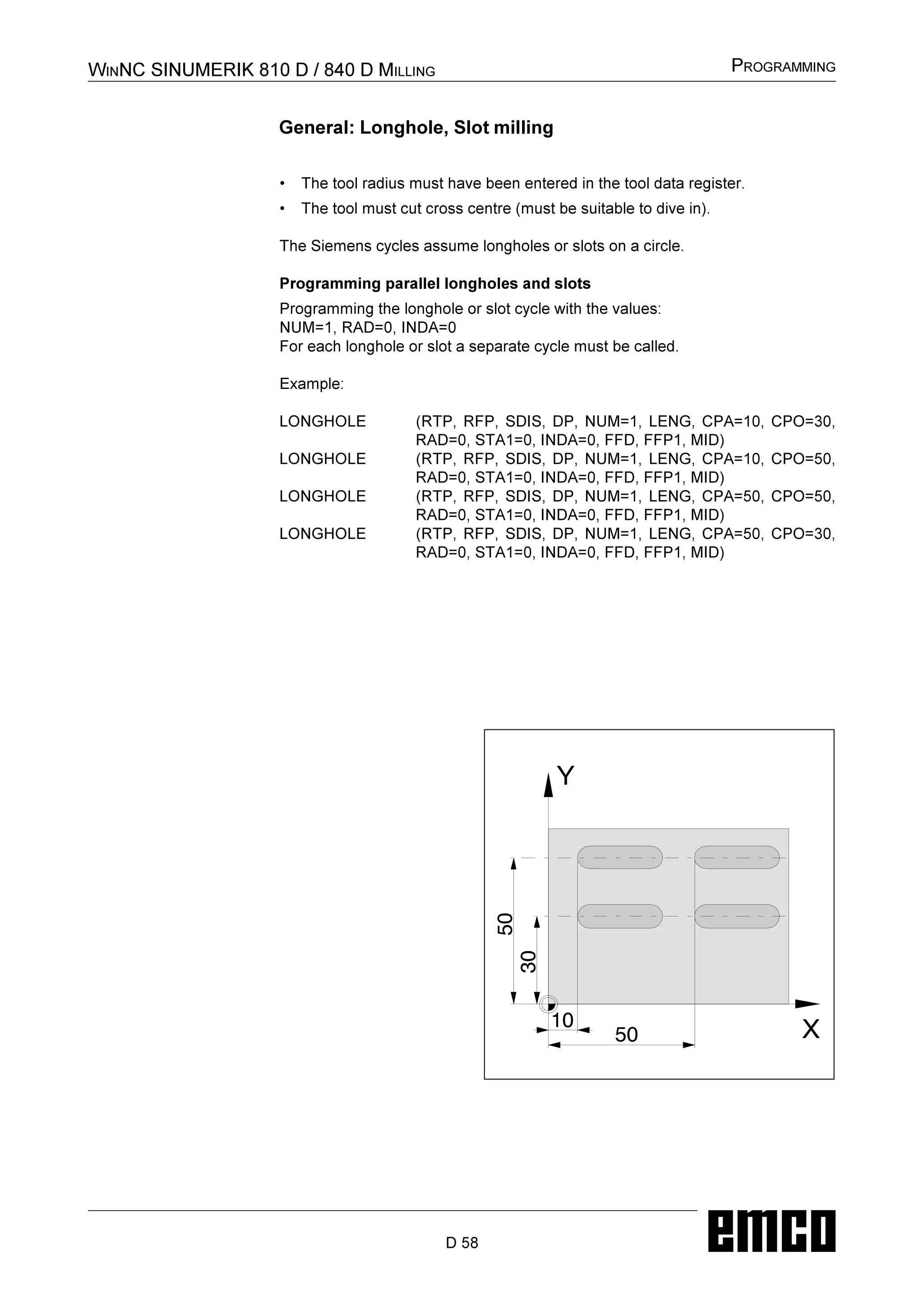 WINNC SINUMERIK 810 D / 840 D MILLING

PROGRAMMING

General: Longhole, Slot milling

• The tool radius must have been entered in the tool data register.
• The tool must cut cross centre (must be suitable to dive in).

The Siemens cycles assume longholes or slots on a circle.

Programming parallel longholes and slots

Programming the longhole or slot cycle with the values:
NUM=1, RAD=0, INDA=0
For each longhole or slot a separate cycle must be called.

Example:

LONGHOLE (RTP, RFP, SDIS, DP, NUM=1, LENG, CPA=10, CPO=30, RAD=0, STA1=0, INDA=0, FFD, FFP1, MID)
LONGHOLE (RTP, RFP, SDIS, DP, NUM=1, LENG, CPA=10, CPO=50, RAD=0, STA1=0, INDA=0, FFD, FFP1, MID)
LONGHOLE (RTP, RFP, SDIS, DP, NUM=1, LENG, CPA=50, CPO=50, RAD=0, STA1=0, INDA=0, FFD, FFP1, MID)
LONGHOLE (RTP, RFP, SDIS, DP, NUM=1, LENG, CPA=50, CPO=30, RAD=0, STA1=0, INDA=0, FFD, FFP1, MID)

Y
50
30
10
50
X

D 58

emco